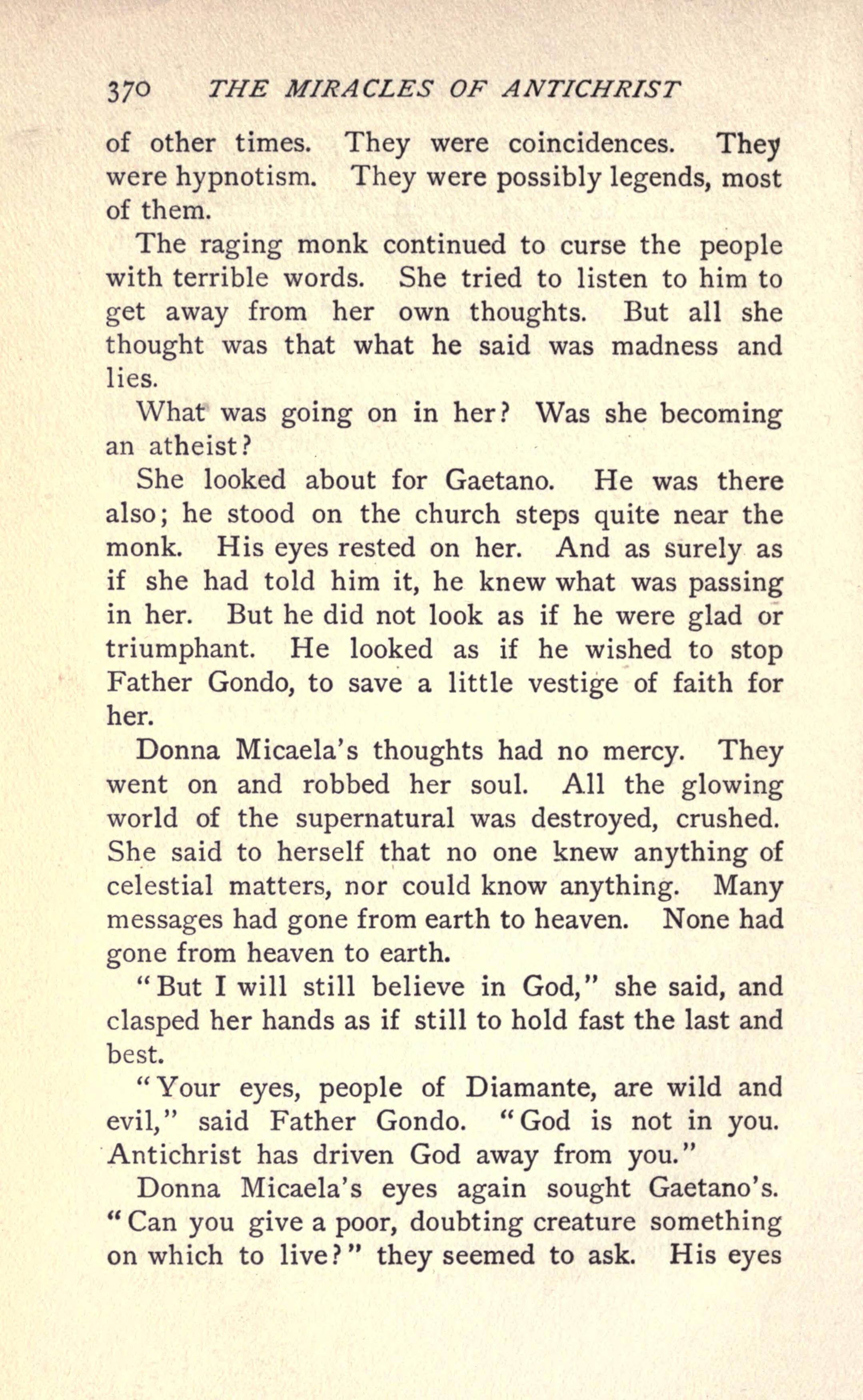 370 THE MIRACLES OF ANTICHRIST

of other times. They were coincidences. They were hypnotism. They were possibly legends, most of them.

The raging monk continued to curse the people with terrible words. She tried to listen to him to get away from her own thoughts. But all she thought was that what he said was madness and lies.

What was going on in her? Was she becoming an atheist?

She looked about for Gaetano. He was there also; he stood on the church steps quite near the monk. His eyes rested on her. And as surely as if she had told him it, he knew what was passing in her. But he did not look as if he were glad or triumphant. He looked as if he wished to stop Father Gondo, to save a little vestige of faith for her.

Donna Micaela's thoughts had no mercy. They went on and robbed her soul. All the glowing world of the supernatural was destroyed, crushed. She said to herself that no one knew anything of celestial matters, nor could know anything. Many messages had gone from earth to heaven. None had gone from heaven to earth.

"But I will still believe in God," she said, and clasped her hands as if still to hold fast the last and best.

"Your eyes, people of Diamante, are wild and evil," said Father Gondo. "God is not in you. Antichrist has driven God away from you."

Donna Micaela's eyes again sought Gaetano's. "Can you give a poor, doubting creature something on which to live?" they seemed to ask. His eyes